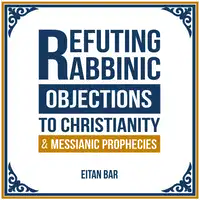 REFUTING RABBINIC OBJECTIONS TO CHRISTIANITY & MESSIANIC PROPHECIES

EITAN BAR